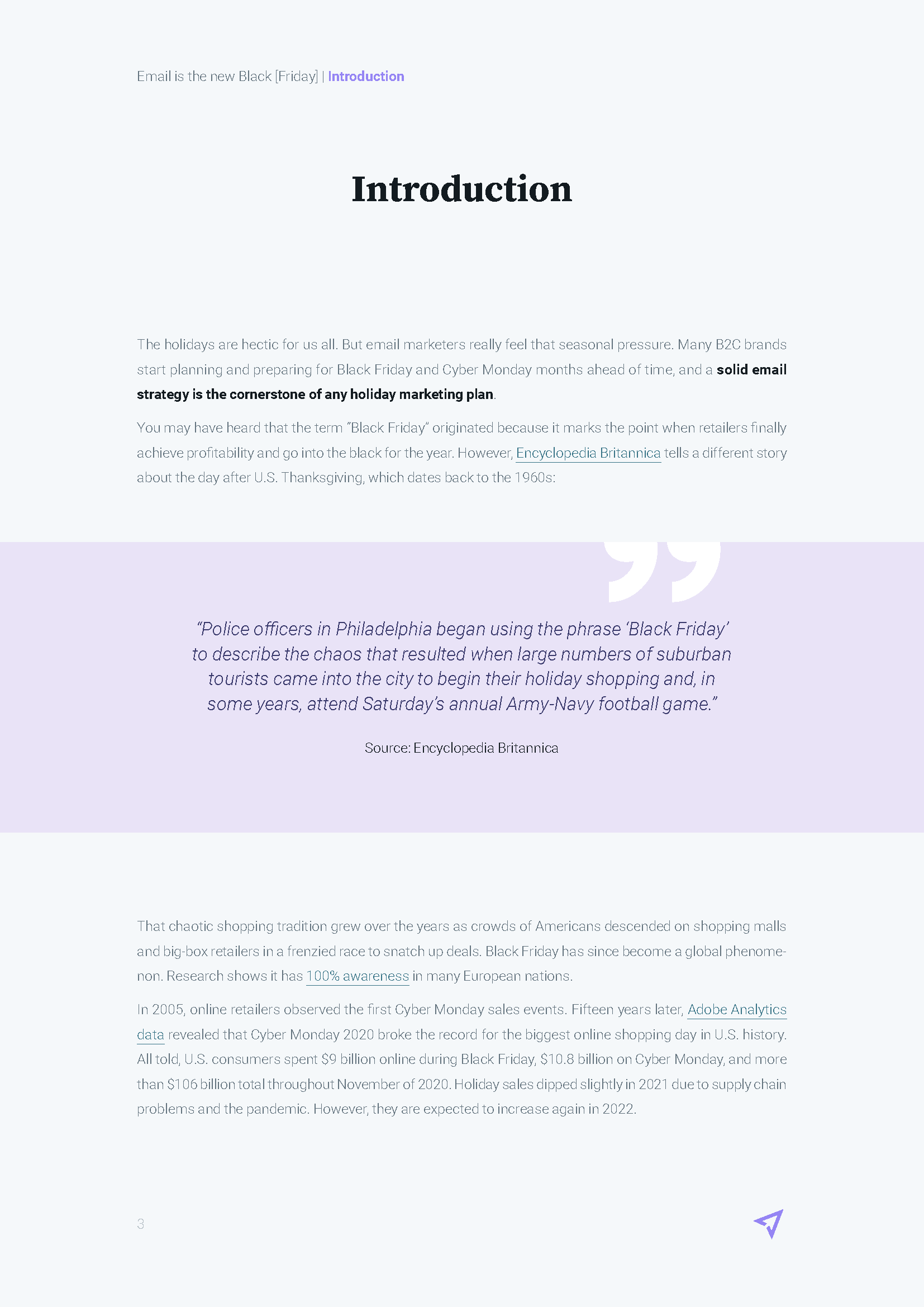 Email is the new Black [Friday] | Introduction

Introduction

The holidays are hectic for us all. But email marketers really feel that seasonal pressure. Many B2C brands start planning and preparing for Black Friday and Cyber Monday months ahead of time, and a solid email strategy is the cornerstone of any holiday marketing plan.

You may have heard that the term "Black Friday" originated because it marks the point when retailers finally achieve profitability and go into the black for the year. However, Encyclopedia Britannica tells a different story about the day after U.S. Thanksgiving, which dates back to the 1960s:

"Police officers in Philadelphia began using the phrase 'Black Friday' to describe the chaos that resulted when large numbers of suburban tourists came into the city to begin their holiday shopping and, in some years, attend Saturday's annual Army-Navy football game."

Source: Encyclopedia Britannica

That chaotic shopping tradition grew over the years as crowds of Americans descended on shopping malls and big-box retailers in a frenzied race to snatch up deals. Black Friday has since become a global phenomenon. Research shows it has 100% awareness in many European nations.

In 2005, online retailers observed the first Cyber Monday sales events. Fifteen years later, Adobe Analytics data revealed that Cyber Monday 2020 broke the record for the biggest online shopping day in U.S. history. All told, U.S. consumers spent $9 billion online during Black Friday, $10.8 billion on Cyber Monday, and more than $106 billion total throughout November of 2020. Holiday sales dipped slightly in 2021 due to supply chain problems and the pandemic. However, they are expected to increase again in 2022.

3